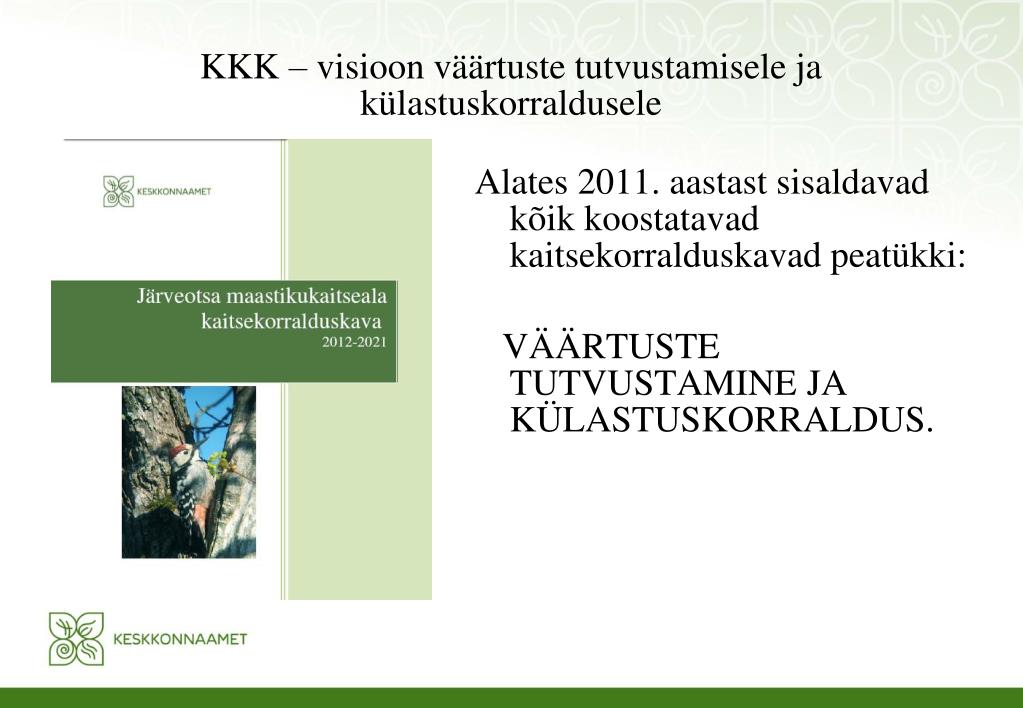 KKK – visioon väärtuste tutvustamisele ja külastuskorraldusele

KESKKONNAAMET

Järveotsa maastikukaitseala kaitsekorralduskava
2012-2021

Alates 2011. aastast sisaldavad kõik koostatavad kaitsekorralduskavad peatükki:

VÄÄRTUSTE TUTVUSTAMINE JA KÜLASTUSKORRALDUS.

KESKKONNAAMET